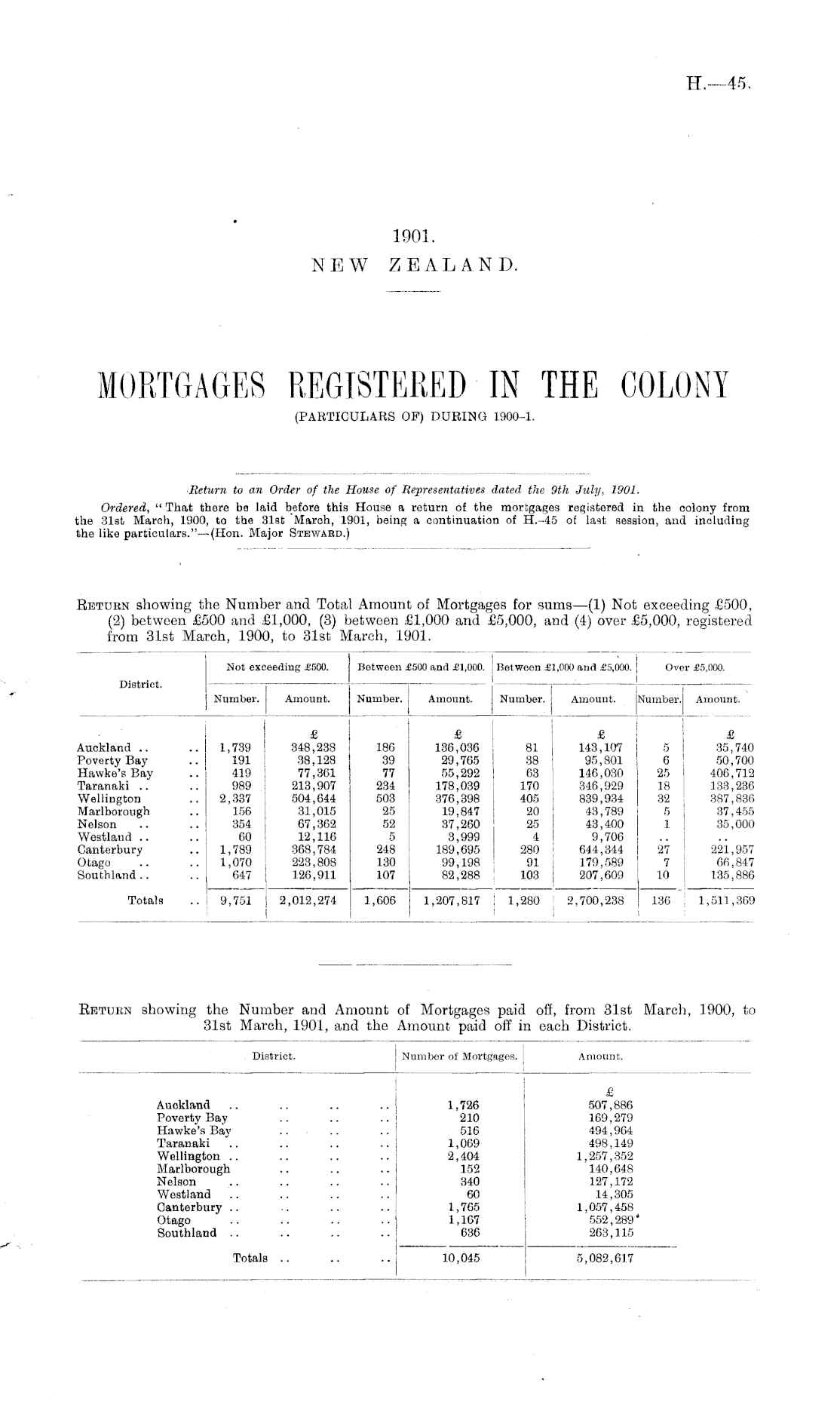 H.—45.

1901.
NEW ZEALAND.

MORTGAGES REGISTERED IN THE COLONY
(PARTICULARS OF) DURING 1900-1.

Return to an Order of the House of Representatives dated the 9th July, 1901.

Ordered, "That there be laid before this House a return of the mortgages registered in the colony from the 31st March, 1900, to the 31st March, 1901, being a continuation of H.-45 of last session, and including the like particulars."—(Hon. Major STEWARD.)

RETURN showing the Number and Total Amount of Mortgages for sums—(1) Not exceeding £500, (2) between £500 and £1,000, (3) between £1,000 and £5,000, and (4) over £5,000, registered from 31st March, 1900, to 31st March, 1901.

| District. | Not exceeding £500. Number. | Not exceeding £500. Amount. | Between £500 and £1,000. Number. | Between £500 and £1,000. Amount. | Between £1,000 and £5,000. Number. | Between £1,000 and £5,000. Amount. | Over £5,000. Number. | Over £5,000. Amount. |
|---|---|---|---|---|---|---|---|---|
| | | £ | | £ | | £ | | £ |
| Auckland .. .. | 1,739 | 348,238 | 186 | 136,036 | 81 | 143,107 | 5 | 35,740 |
| Poverty Bay .. | 191 | 38,128 | 39 | 29,765 | 38 | 95,801 | 6 | 50,700 |
| Hawke's Bay .. | 419 | 77,361 | 77 | 55,292 | 63 | 146,030 | 25 | 406,712 |
| Taranaki .. .. | 989 | 213,907 | 234 | 178,039 | 170 | 346,929 | 18 | 133,236 |
| Wellington .. | 2,337 | 504,644 | 503 | 376,398 | 405 | 839,934 | 32 | 387,836 |
| Marlborough .. | 156 | 31,015 | 25 | 19,847 | 20 | 43,789 | 5 | 37,455 |
| Nelson .. .. | 354 | 67,362 | 52 | 37,260 | 25 | 43,400 | 1 | 35,000 |
| Westland .. .. | 60 | 12,116 | 5 | 3,999 | 4 | 9,706 | .. | .. |
| Canterbury .. | 1,789 | 368,784 | 248 | 189,695 | 280 | 644,344 | 27 | 221,957 |
| Otago .. .. | 1,070 | 223,808 | 130 | 99,198 | 91 | 179,589 | 7 | 66,847 |
| Southland .. .. | 647 | 126,911 | 107 | 82,288 | 103 | 207,609 | 10 | 135,886 |
| Totals .. | 9,751 | 2,012,274 | 1,606 | 1,207,817 | 1,280 | 2,700,238 | 136 | 1,511,369 |

RETURN showing the Number and Amount of Mortgages paid off, from 31st March, 1900, to 31st March, 1901, and the Amount paid off in each District.

| District. | Number of Mortgages. | Amount. |
|---|---|---|
| | | £ |
| Auckland .. .. .. .. | 1,726 | 507,886 |
| Poverty Bay .. .. .. | 210 | 169,279 |
| Hawke's Bay .. .. .. | 516 | 494,964 |
| Taranaki .. .. .. .. | 1,069 | 498,149 |
| Wellington .. .. .. .. | 2,404 | 1,257,352 |
| Marlborough .. .. .. | 152 | 140,648 |
| Nelson .. .. .. .. | 340 | 127,172 |
| Westland .. .. .. .. | 60 | 14,305 |
| Canterbury .. .. .. .. | 1,765 | 1,057,458 |
| Otago .. .. .. .. | 1,167 | 552,289 |
| Southland .. .. .. .. | 636 | 263,115 |
| Totals .. .. .. | 10,045 | 5,082,617 |